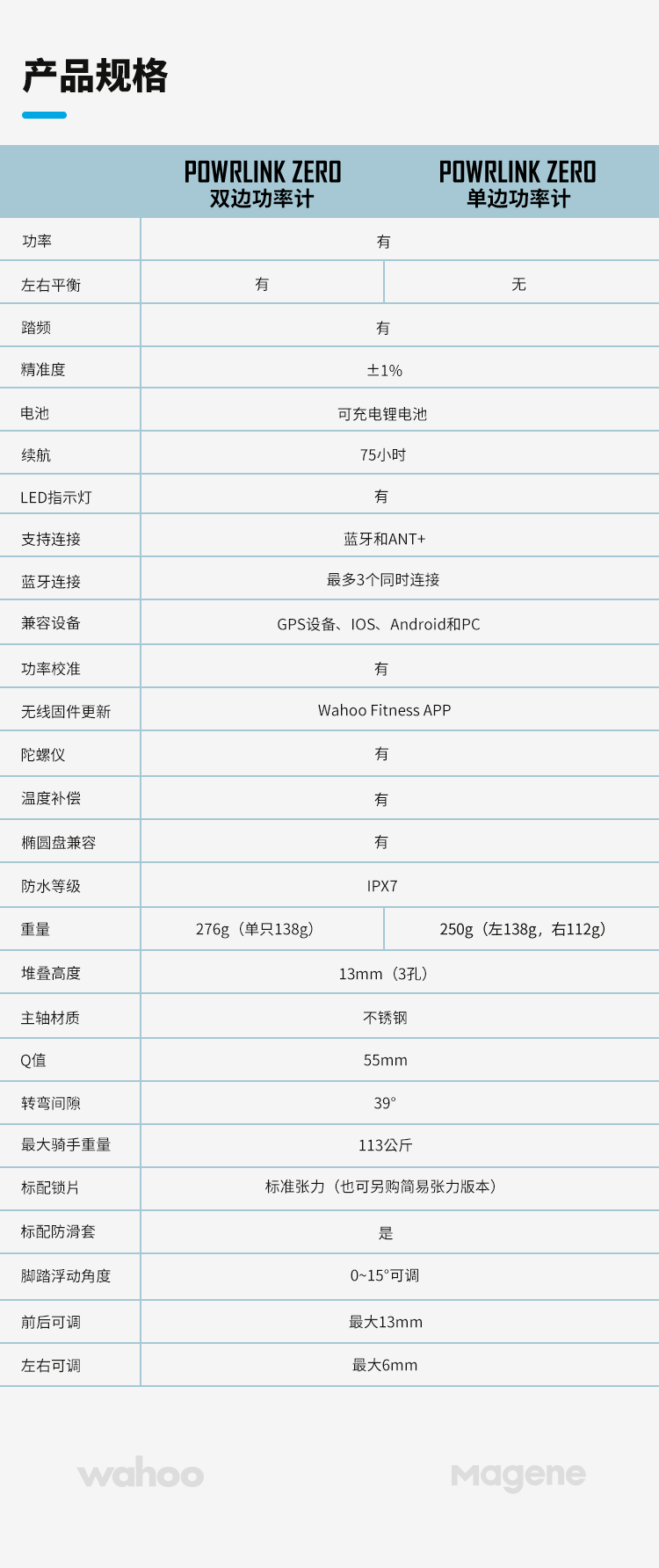 产品规格

|  | POWRLINK ZERO 双边功率计 | POWRLINK ZERO 单边功率计 |
|---|---|---|
| 功率 | 有 |  |
| 左右平衡 | 有 | 无 |
| 踏频 | 有 |  |
| 精准度 | ±1% |  |
| 电池 | 可充电锂电池 |  |
| 续航 | 75小时 |  |
| LED指示灯 | 有 |  |
| 支持连接 | 蓝牙和ANT+ |  |
| 蓝牙连接 | 最多3个同时连接 |  |
| 兼容设备 | GPS设备、IOS、Android和PC |  |
| 功率校准 | 有 |  |
| 无线固件更新 | Wahoo Fitness APP |  |
| 陀螺仪 | 有 |  |
| 温度补偿 | 有 |  |
| 椭圆盘兼容 | 有 |  |
| 防水等级 | IPX7 |  |
| 重量 | 276g（单只138g） | 250g（左138g，右112g） |
| 堆叠高度 | 13mm（3孔） |  |
| 主轴材质 | 不锈钢 |  |
| Q值 | 55mm |  |
| 转弯间隙 | 39° |  |
| 最大骑手重量 | 113公斤 |  |
| 标配锁片 | 标准张力（也可另购简易张力版本） |  |
| 标配防滑套 | 是 |  |
| 脚踏浮动角度 | 0~15°可调 |  |
| 前后可调 | 最大13mm |  |
| 左右可调 | 最大6mm |  |

wahoo

magene